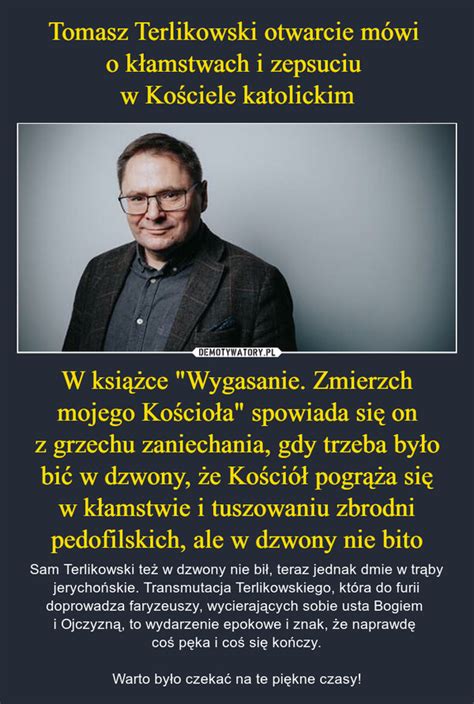 Tomasz Terlikowski otwarcie mówi o kłamstwach i zepsuciu w Kościele katolickim

DEMOTYWATORY.PL

W książce "Wygasanie. Zmierzch mojego Kościoła" spowiada się on z grzechu zaniechania, gdy trzeba było bić w dzwony, że Kościół pogrąża się w kłamstwie i tuszowaniu zbrodni pedofilskich, ale w dzwony nie bito

Sam Terlikowski też w dzwony nie bił, teraz jednak dmie w trąby jerychońskie. Transmutacja Terlikowskiego, która do furii doprowadza faryzeuszy, wycierających sobie usta Bogiem i Ojczyzną, to wydarzenie epokowe i znak, że naprawdę coś pęka i coś się kończy.

Warto było czekać na te piękne czasy!